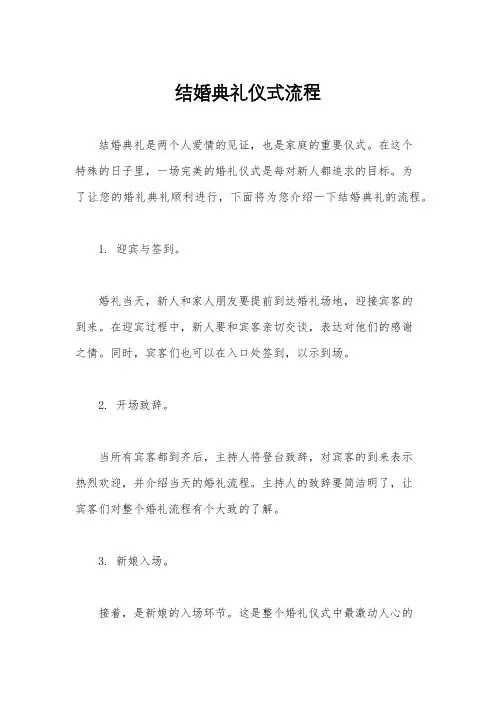 结婚典礼仪式流程

结婚典礼是两个人爱情的见证，也是家庭的重要仪式。在这个特殊的日子里，一场完美的婚礼仪式是每对新人都追求的目标。为了让您的婚礼典礼顺利进行，下面将为您介绍一下结婚典礼的流程。

1. 迎宾与签到。

婚礼当天，新人和家人朋友要提前到达婚礼场地，迎接宾客的到来。在迎宾过程中，新人要和宾客亲切交谈，表达对他们的感谢之情。同时，宾客们也可以在入口处签到，以示到场。

2. 开场致辞。

当所有宾客都到齐后，主持人将登台致辞，对宾客的到来表示热烈欢迎，并介绍当天的婚礼流程。主持人的致辞要简洁明了，让宾客们对整个婚礼流程有个大致的了解。

3. 新娘入场。

接着，是新娘的入场环节。这是整个婚礼仪式中最激动人心的